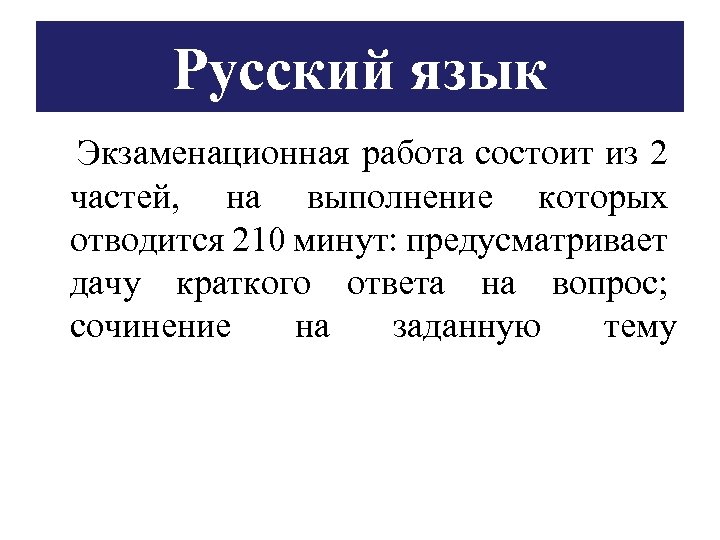 Русский язык

Экзаменационная работа состоит из 2 частей, на выполнение которых отводится 210 минут: предусматривает дачу краткого ответа на вопрос; сочинение на заданную тему